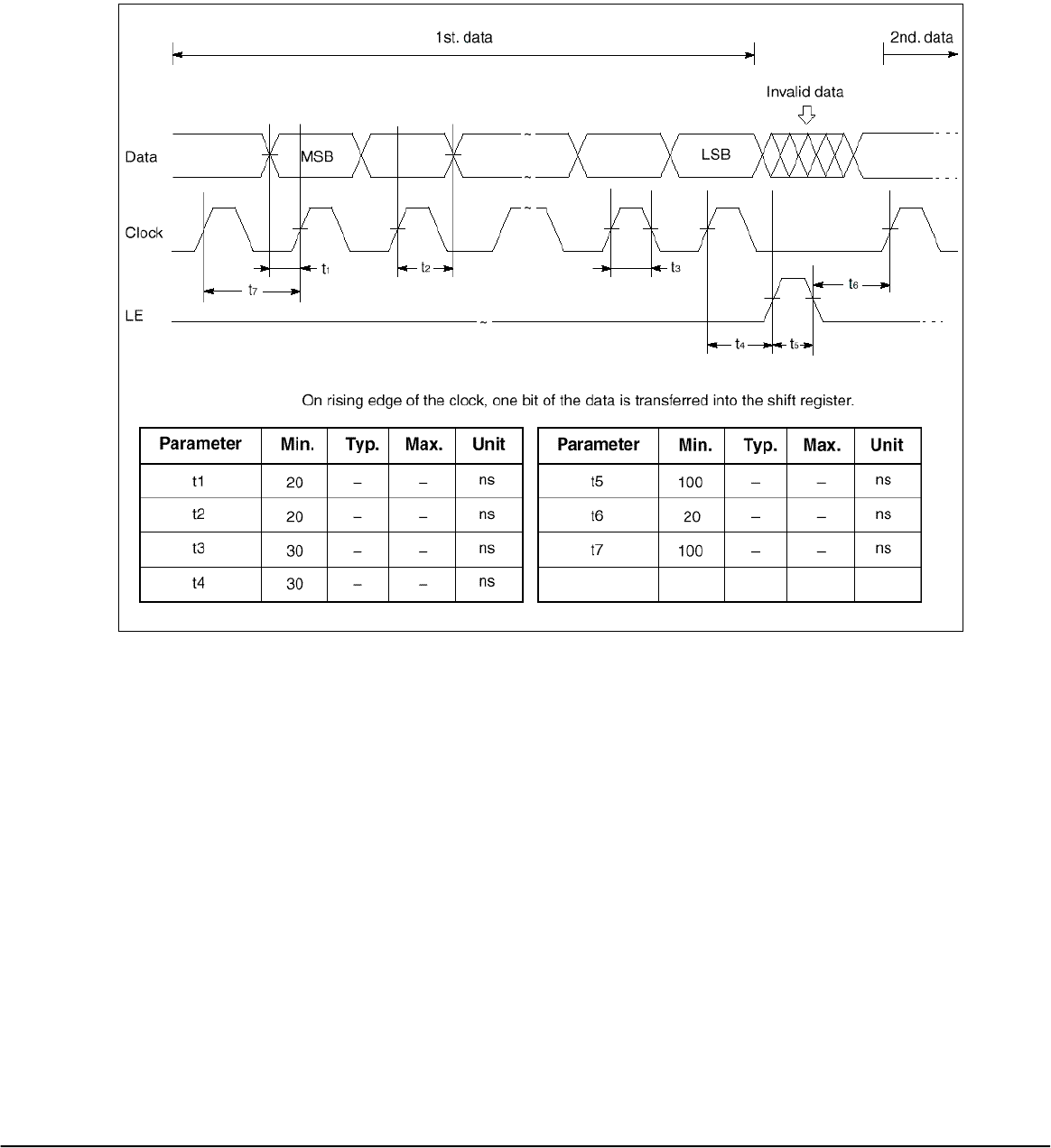 1st. data

2nd. data

Invalid data

Data

MSB

LSB

Clock

$t_1$

$t_2$

$t_3$

$t_7$

$t_6$

LE

$t_4$

$t_5$

On rising edge of the clock, one bit of the data is transferred into the shift register.

| Parameter | Min. | Typ. | Max. | Unit |
|---|---|---|---|---|
| t1 | 20 | – | – | ns |
| t2 | 20 | – | – | ns |
| t3 | 30 | – | – | ns |
| t4 | 30 | – | – | ns |

| Parameter | Min. | Typ. | Max. | Unit |
|---|---|---|---|---|
| t5 | 100 | – | – | ns |
| t6 | 20 | – | – | ns |
| t7 | 100 | – | – | ns |
| | | | | |